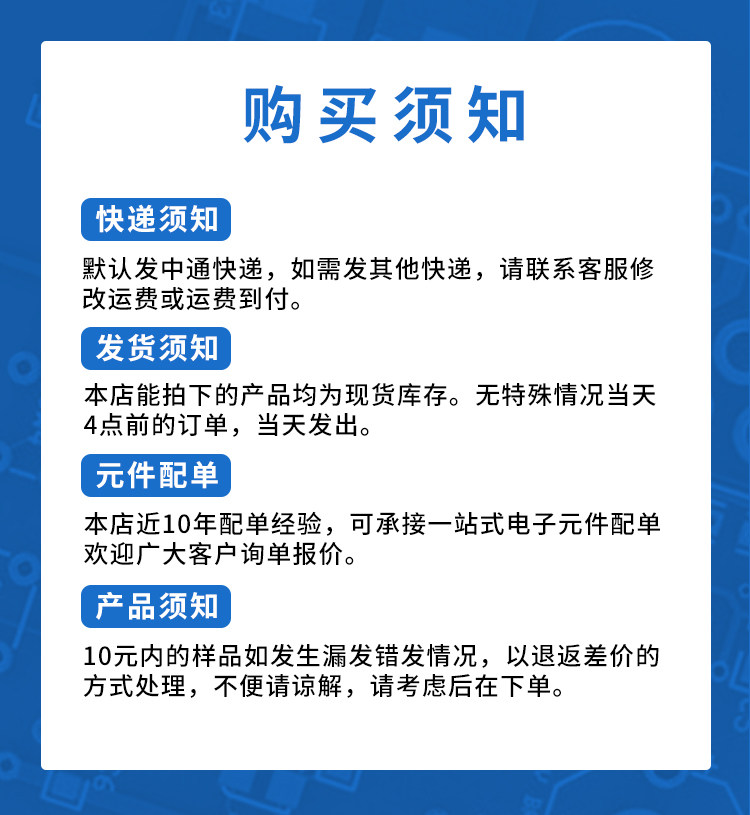 购买须知

快递须知

默认发中通快递，如需发其他快递，请联系客服修改运费或运费到付。

发货须知

本店能拍下的产品均为现货库存。无特殊情况当天4点前的订单，当天发出。

元件配单

本店近10年配单经验，可承接一站式电子元件配单欢迎广大客户询单报价。

产品须知

10元内的样品如发生漏发错发情况，以退返差价的方式处理，不便请谅解，请考虑后在下单。